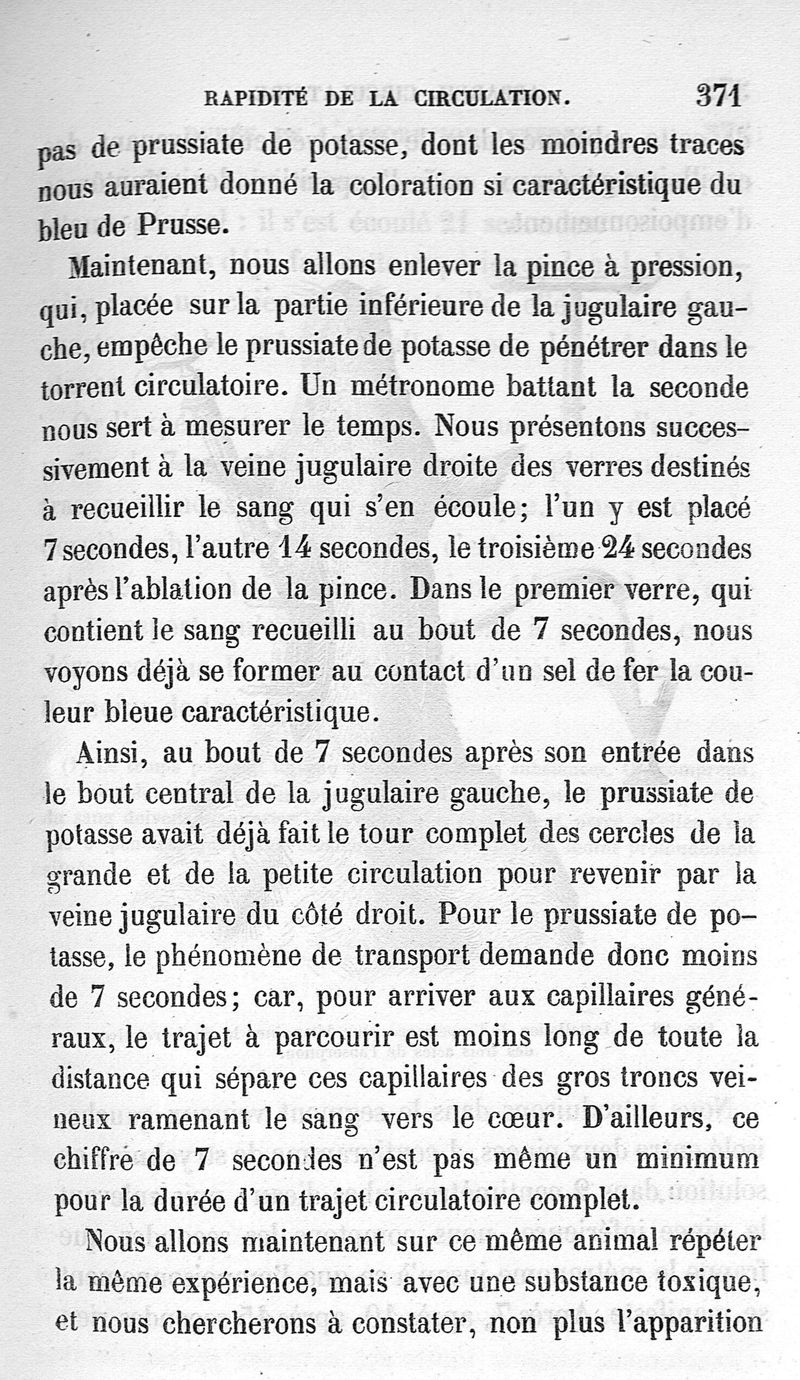 RAPIDITÉ DE LA CIRCULATION. 371

pas de prussiate de potasse, dont les moindres traces nous auraient donné la coloration si caractéristique du bleu de Prusse.

Maintenant, nous allons enlever la pince à pression, qui, placée sur la partie inférieure de la jugulaire gauche, empêche le prussiate de potasse de pénétrer dans le torrent circulatoire. Un métronome battant la seconde nous sert à mesurer le temps. Nous présentons successivement à la veine jugulaire droite des verres destinés à recueillir le sang qui s'en écoule; l'un y est placé 7 secondes, l'autre 14 secondes, le troisième 24 secondes après l'ablation de la pince. Dans le premier verre, qui contient le sang recueilli au bout de 7 secondes, nous voyons déjà se former au contact d'un sel de fer la couleur bleue caractéristique.

Ainsi, au bout de 7 secondes après son entrée dans le bout central de la jugulaire gauche, le prussiate de potasse avait déjà fait le tour complet des cercles de la grande et de la petite circulation pour revenir par la veine jugulaire du côté droit. Pour le prussiate de potasse, le phénomène de transport demande donc moins de 7 secondes; car, pour arriver aux capillaires généraux, le trajet à parcourir est moins long de toute la distance qui sépare ces capillaires des gros troncs veineux ramenant le sang vers le cœur. D'ailleurs, ce chiffre de 7 secondes n'est pas même un minimum pour la durée d'un trajet circulatoire complet.

Nous allons maintenant sur ce même animal répéter la même expérience, mais avec une substance toxique, et nous chercherons à constater, non plus l'apparition